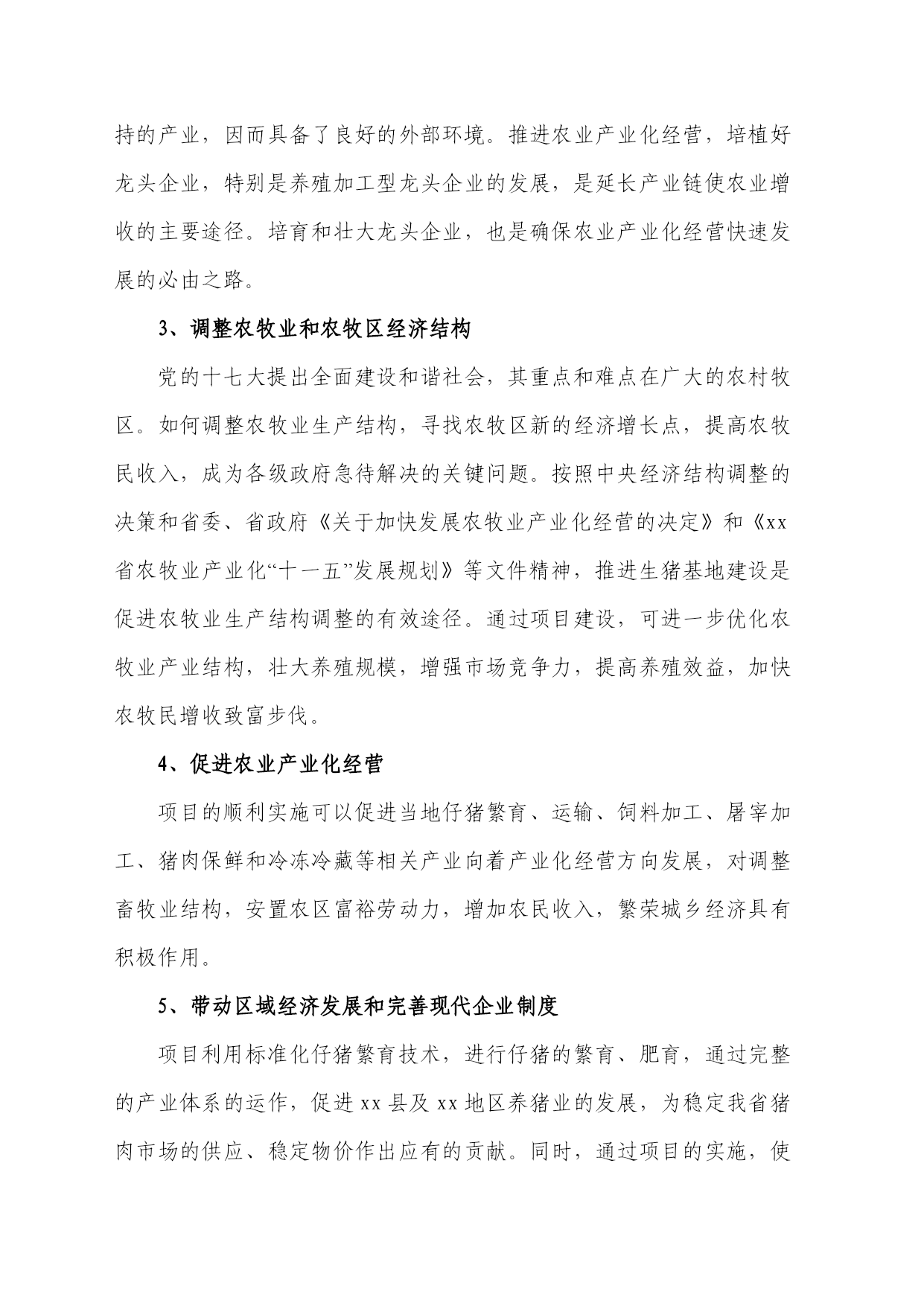 持的产业，因而具备了良好的外部环境。推进农业产业化经营，培植好龙头企业，特别是养殖加工型龙头企业的发展，是延长产业链使农业增收的主要途径。培育和壮大龙头企业，也是确保农业产业化经营快速发展的必由之路。

3、调整农牧业和农牧区经济结构

党的十七大提出全面建设和谐社会，其重点和难点在广大的农村牧区。如何调整农牧业生产结构，寻找农牧区新的经济增长点，提高农牧民收入，成为各级政府急待解决的关键问题。按照中央经济结构调整的决策和省委、省政府《关于加快发展农牧业产业化经营的决定》和《xx省农牧业产业化“十一五”发展规划》等文件精神，推进生猪基地建设是促进农牧业生产结构调整的有效途径。通过项目建设，可进一步优化农牧业产业结构，壮大养殖规模，增强市场竞争力，提高养殖效益，加快农牧民增收致富步伐。

4、促进农业产业化经营

项目的顺利实施可以促进当地仔猪繁育、运输、饲料加工、屠宰加工、猪肉保鲜和冷冻冷藏等相关产业向着产业化经营方向发展，对调整畜牧业结构，安置农区富裕劳动力，增加农民收入，繁荣城乡经济具有积极作用。

5、带动区域经济发展和完善现代企业制度

项目利用标准化仔猪繁育技术，进行仔猪的繁育、肥育，通过完整的产业体系的运作，促进 xx 县及 xx 地区养猪业的发展，为稳定我省猪肉市场的供应、稳定物价作出应有的贡献。同时，通过项目的实施，使